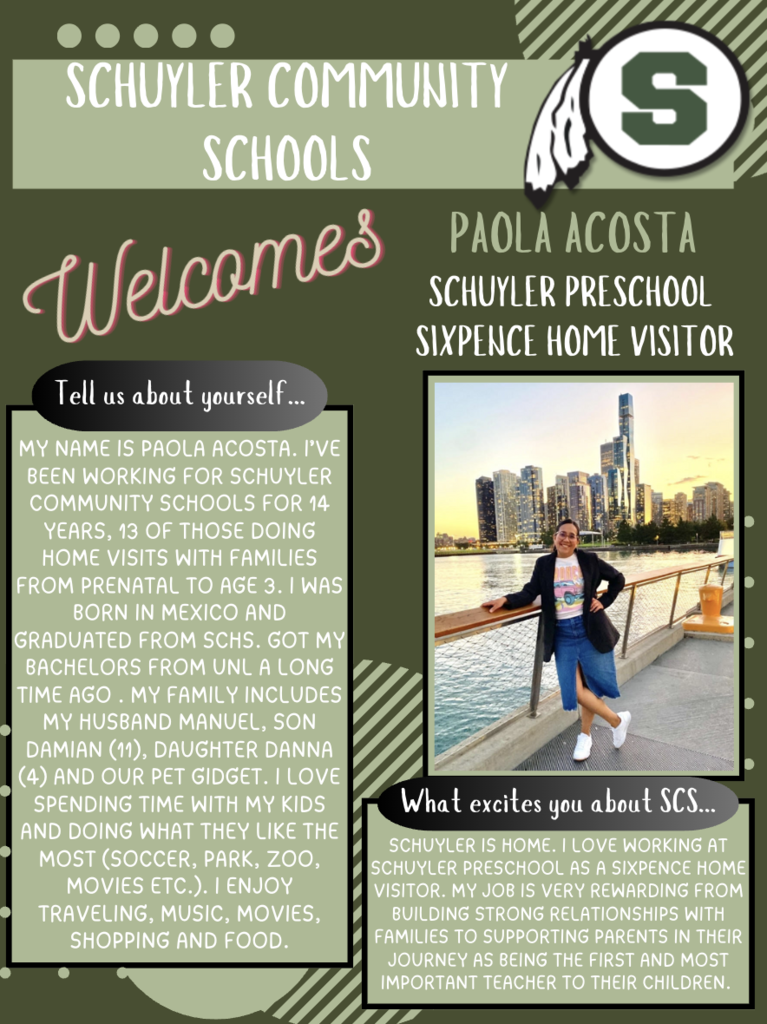 SCHUYLER COMMUNITY SCHOOLS

S

Welcomes

PAOLA ACOSTA

SCHUYLER PRESCHOOL SIXPENCE HOME VISITOR

Tell us about yourself...

MY NAME IS PAOLA ACOSTA. I'VE BEEN WORKING FOR SCHUYLER COMMUNITY SCHOOLS FOR 14 YEARS, 13 OF THOSE DOING HOME VISITS WITH FAMILIES FROM PRENATAL TO AGE 3. I WAS BORN IN MEXICO AND GRADUATED FROM SCHS. GOT MY BACHELORS FROM UNL A LONG TIME AGO . MY FAMILY INCLUDES MY HUSBAND MANUEL, SON DAMIAN (11), DAUGHTER DANNA (4) AND OUR PET GIDGET. I LOVE SPENDING TIME WITH MY KIDS AND DOING WHAT THEY LIKE THE MOST (SOCCER, PARK, ZOO, MOVIES ETC.). I ENJOY TRAVELING, MUSIC, MOVIES, SHOPPING AND FOOD.

What excites you about SCS...

SCHUYLER IS HOME. I LOVE WORKING AT SCHUYLER PRESCHOOL AS A SIXPENCE HOME VISITOR. MY JOB IS VERY REWARDING FROM BUILDING STRONG RELATIONSHIPS WITH FAMILIES TO SUPPORTING PARENTS IN THEIR JOURNEY AS BEING THE FIRST AND MOST IMPORTANT TEACHER TO THEIR CHILDREN.